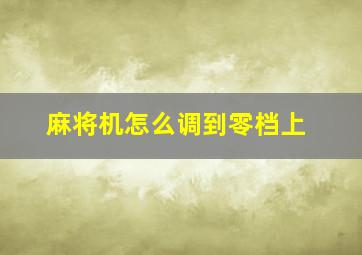 麻将机怎么调到零档上